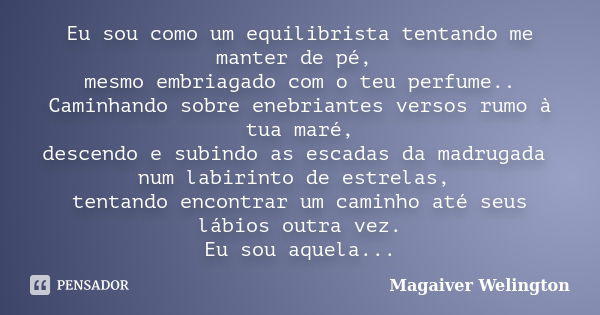 Eu sou como um equilibrista tentando me manter de pé,
mesmo embriagado com o teu perfume..
Caminhando sobre enebriantes versos rumo à tua maré,
descendo e subindo as escadas da madrugada num labirinto de estrelas,
tentando encontrar um caminho até seus lábios outra vez.
Eu sou aquela...

PENSADOR

Magaiver Welington